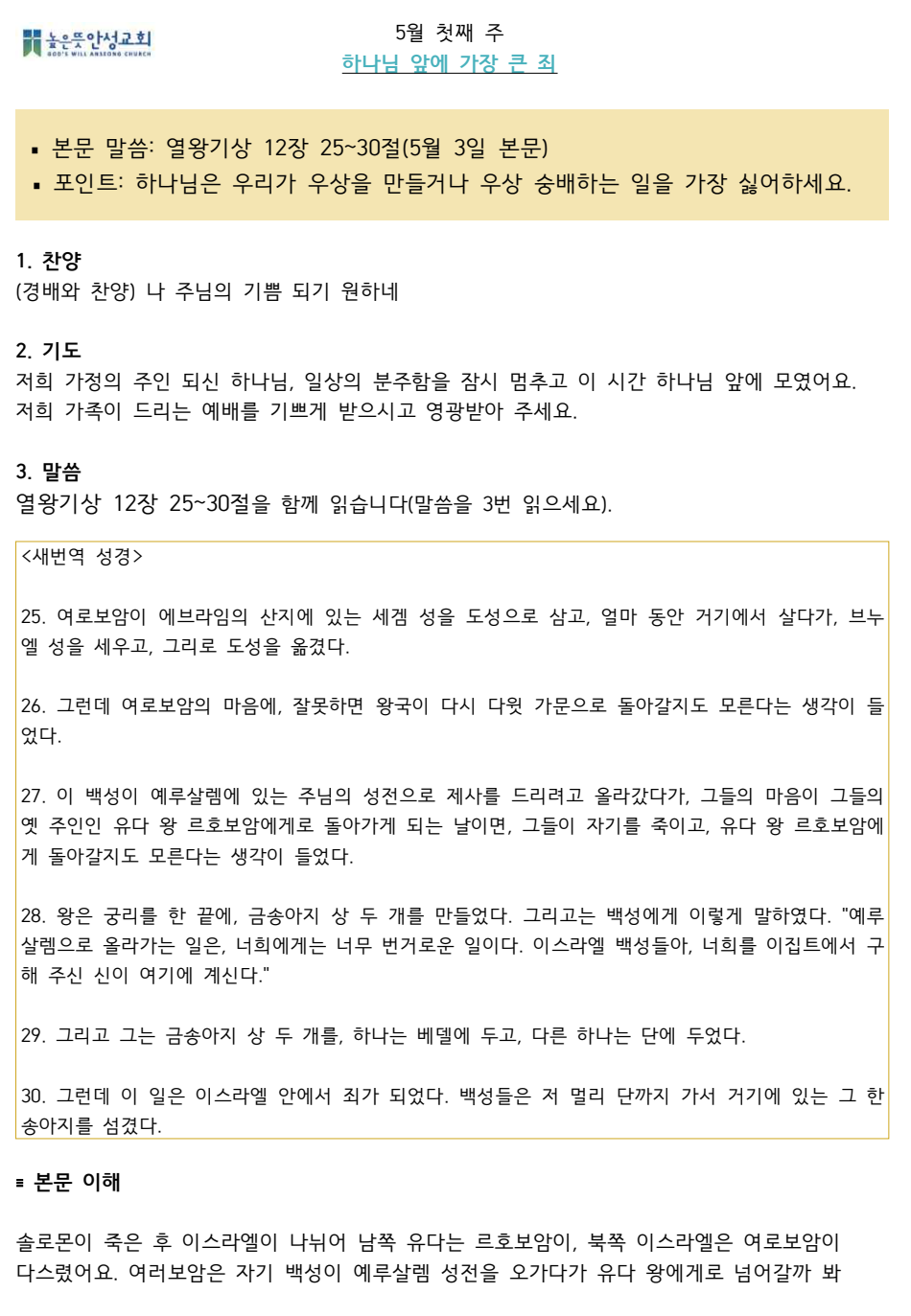 높은뜻안성교회
GOD'S WILL ANSEONG CHURCH

5월 첫째 주
하나님 앞에 가장 큰 죄

▪ 본문 말씀: 열왕기상 12장 25~30절(5월 3일 본문)
▪ 포인트: 하나님은 우리가 우상을 만들거나 우상 숭배하는 일을 가장 싫어하세요.

1. 찬양
(경배와 찬양) 나 주님의 기쁨 되기 원하네

2. 기도
저희 가정의 주인 되신 하나님, 일상의 분주함을 잠시 멈추고 이 시간 하나님 앞에 모였어요. 저희 가족이 드리는 예배를 기쁘게 받으시고 영광받아 주세요.

3. 말씀
열왕기상 12장 25~30절을 함께 읽습니다(말씀을 3번 읽으세요).

<새번역 성경>

25. 여로보암이 에브라임의 산지에 있는 세겜 성을 도성으로 삼고, 얼마 동안 거기에서 살다가, 브누엘 성을 세우고, 그리로 도성을 옮겼다.

26. 그런데 여로보암의 마음에, 잘못하면 왕국이 다시 다윗 가문으로 돌아갈지도 모른다는 생각이 들었다.

27. 이 백성이 예루살렘에 있는 주님의 성전으로 제사를 드리려고 올라갔다가, 그들의 마음이 그들의 옛 주인인 유다 왕 르호보암에게로 돌아가게 되는 날이면, 그들이 자기를 죽이고, 유다 왕 르호보암에게 돌아갈지도 모른다는 생각이 들었다.

28. 왕은 궁리를 한 끝에, 금송아지 상 두 개를 만들었다. 그리고는 백성에게 이렇게 말하였다. "예루살렘으로 올라가는 일은, 너희에게는 너무 번거로운 일이다. 이스라엘 백성들아, 너희를 이집트에서 구해 주신 신이 여기에 계신다."

29. 그리고 그는 금송아지 상 두 개를, 하나는 베델에 두고, 다른 하나는 단에 두었다.

30. 그런데 이 일은 이스라엘 안에서 죄가 되었다. 백성들은 저 멀리 단까지 가서 거기에 있는 그 한 송아지를 섬겼다.

▪ 본문 이해

솔로몬이 죽은 후 이스라엘이 나뉘어 남쪽 유다는 르호보암이, 북쪽 이스라엘은 여로보암이 다스렸어요. 여러보암은 자기 백성이 예루살렘 성전을 오가다가 유다 왕에게로 넘어갈까 봐